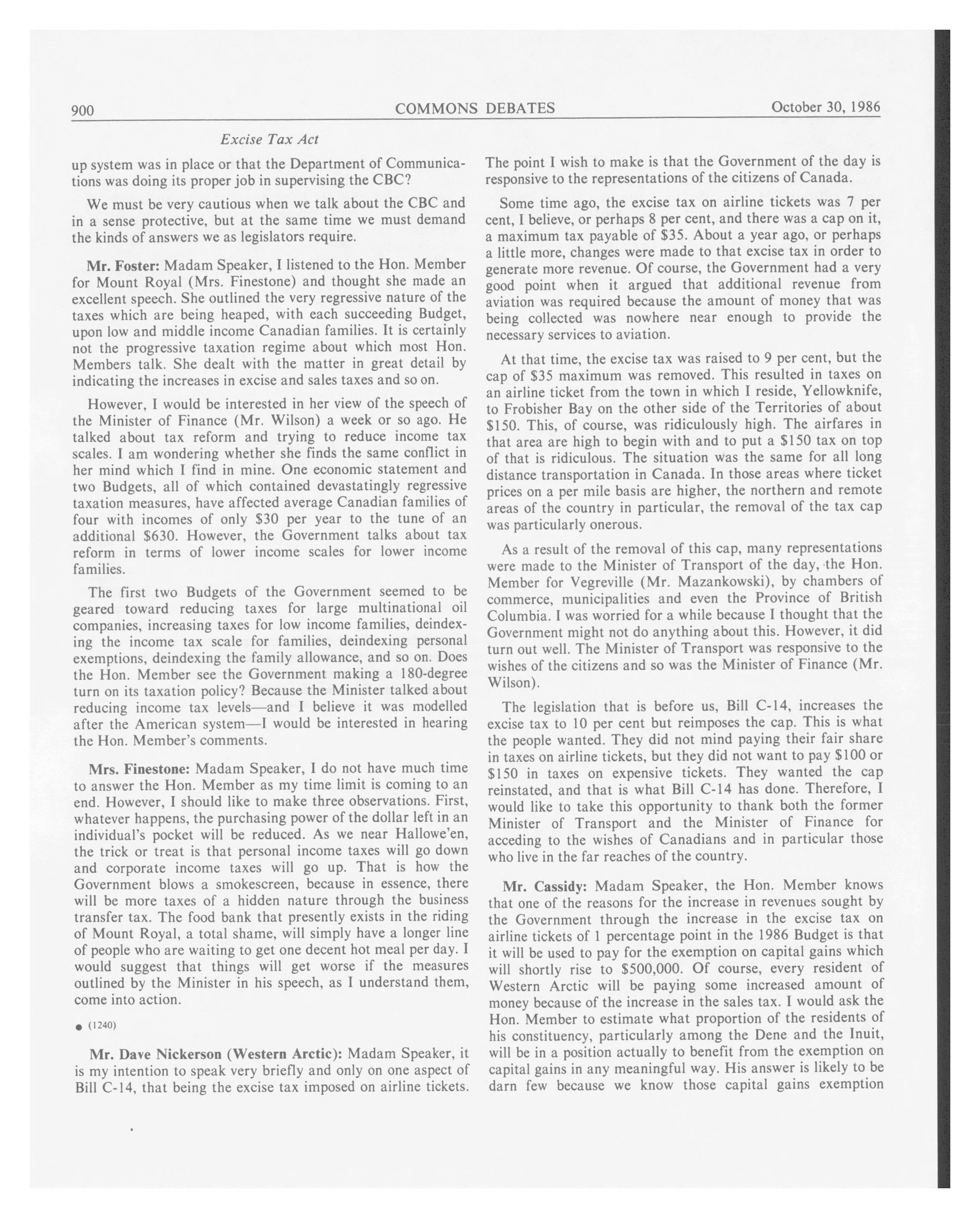 900 COMMONS DEBATES October 30, 1986

Excise Tax Act

up system was in place or that the Department of Communications was doing its proper job in supervising the CBC?

We must be very cautious when we talk about the CBC and in a sense protective, but at the same time we must demand the kinds of answers we as legislators require.

Mr. Foster: Madam Speaker, I listened to the Hon. Member for Mount Royal (Mrs. Finestone) and thought she made an excellent speech. She outlined the very regressive nature of the taxes which are being heaped, with each succeeding Budget, upon low and middle income Canadian families. It is certainly not the progressive taxation regime about which most Hon. Members talk. She dealt with the matter in great detail by indicating the increases in excise and sales taxes and so on.

However, I would be interested in her view of the speech of the Minister of Finance (Mr. Wilson) a week or so ago. He talked about tax reform and trying to reduce income tax scales. I am wondering whether she finds the same conflict in her mind which I find in mine. One economic statement and two Budgets, all of which contained devastatingly regressive taxation measures, have affected average Canadian families of four with incomes of only $30 per year to the tune of an additional $630. However, the Government talks about tax reform in terms of lower income scales for lower income families.

The first two Budgets of the Government seemed to be geared toward reducing taxes for large multinational oil companies, increasing taxes for low income families, deindexing the income tax scale for families, deindexing personal exemptions, deindexing the family allowance, and so on. Does the Hon. Member see the Government making a 180-degree turn on its taxation policy? Because the Minister talked about reducing income tax levels—and I believe it was modelled after the American system—I would be interested in hearing the Hon. Member's comments.

Mrs. Finestone: Madam Speaker, I do not have much time to answer the Hon. Member as my time limit is coming to an end. However, I should like to make three observations. First, whatever happens, the purchasing power of the dollar left in an individual's pocket will be reduced. As we near Hallowe'en, the trick or treat is that personal income taxes will go down and corporate income taxes will go up. That is how the Government blows a smokescreen, because in essence, there will be more taxes of a hidden nature through the business transfer tax. The food bank that presently exists in the riding of Mount Royal, a total shame, will simply have a longer line of people who are waiting to get one decent hot meal per day. I would suggest that things will get worse if the measures outlined by the Minister in his speech, as I understand them, come into action.

• (1240)

Mr. Dave Nickerson (Western Arctic): Madam Speaker, it is my intention to speak very briefly and only on one aspect of Bill C-14, that being the excise tax imposed on airline tickets. The point I wish to make is that the Government of the day is responsive to the representations of the citizens of Canada.

Some time ago, the excise tax on airline tickets was 7 per cent, I believe, or perhaps 8 per cent, and there was a cap on it, a maximum tax payable of $35. About a year ago, or perhaps a little more, changes were made to that excise tax in order to generate more revenue. Of course, the Government had a very good point when it argued that additional revenue from aviation was required because the amount of money that was being collected was nowhere near enough to provide the necessary services to aviation.

At that time, the excise tax was raised to 9 per cent, but the cap of $35 maximum was removed. This resulted in taxes on an airline ticket from the town in which I reside, Yellowknife, to Frobisher Bay on the other side of the Territories of about $150. This, of course, was ridiculously high. The airfares in that area are high to begin with and to put a $150 tax on top of that is ridiculous. The situation was the same for all long distance transportation in Canada. In those areas where ticket prices on a per mile basis are higher, the northern and remote areas of the country in particular, the removal of the tax cap was particularly onerous.

As a result of the removal of this cap, many representations were made to the Minister of Transport of the day, the Hon. Member for Vegreville (Mr. Mazankowski), by chambers of commerce, municipalities and even the Province of British Columbia. I was worried for a while because I thought that the Government might not do anything about this. However, it did turn out well. The Minister of Transport was responsive to the wishes of the citizens and so was the Minister of Finance (Mr. Wilson).

The legislation that is before us, Bill C-14, increases the excise tax to 10 per cent but reimposes the cap. This is what the people wanted. They did not mind paying their fair share in taxes on airline tickets, but they did not want to pay $100 or $150 in taxes on expensive tickets. They wanted the cap reinstated, and that is what Bill C-14 has done. Therefore, I would like to take this opportunity to thank both the former Minister of Transport and the Minister of Finance for acceding to the wishes of Canadians and in particular those who live in the far reaches of the country.

Mr. Cassidy: Madam Speaker, the Hon. Member knows that one of the reasons for the increase in revenues sought by the Government through the increase in the excise tax on airline tickets of 1 percentage point in the 1986 Budget is that it will be used to pay for the exemption on capital gains which will shortly rise to $500,000. Of course, every resident of Western Arctic will be paying some increased amount of money because of the increase in the sales tax. I would ask the Hon. Member to estimate what proportion of the residents of his constituency, particularly among the Dene and the Inuit, will be in a position actually to benefit from the exemption on capital gains in any meaningful way. His answer is likely to be darn few because we know those capital gains exemption